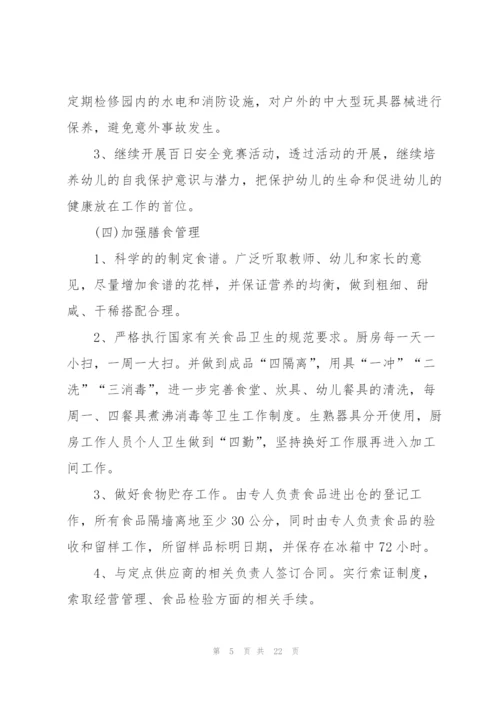 定期检修园内的水电和消防设施，对户外的中大型玩具器械进行保养，避免意外事故发生。

3、继续开展百日安全竞赛活动，透过活动的开展，继续培养幼儿的自我保护意识与潜力，把保护幼儿的生命和促进幼儿的健康放在工作的首位。

(四)加强膳食管理

1、科学的的制定食谱。广泛听取教师、幼儿和家长的意见，尽量增加食谱的花样，并保证营养的均衡，做到粗细、甜咸、干稀搭配合理。

2、严格执行国家有关食品卫生的规范要求。厨房每一天一小扫，一周一大扫。并做到成品“四隔离”，用具“一冲”“二洗”“三消毒”，进一步完善食堂、炊具、幼儿餐具的清洗，每周一、四餐具煮沸消毒等卫生工作制度。生熟器具分开使用，厨房工作人员个人卫生做到“四勤”，坚持换好工作服再进入加工间工作。

3、做好食物贮存工作。由专人负责食品进出仓的登记工作，所有食品隔墙离地至少30公分，同时由专人负责食品的验收和留样工作，所留样品标明日期，并保存在冰箱中72小时。

4、与定点供应商的相关负责人签订合同。实行索证制度，索取经营管理、食品检验方面的相关手续。

第 5 页 共 22 页